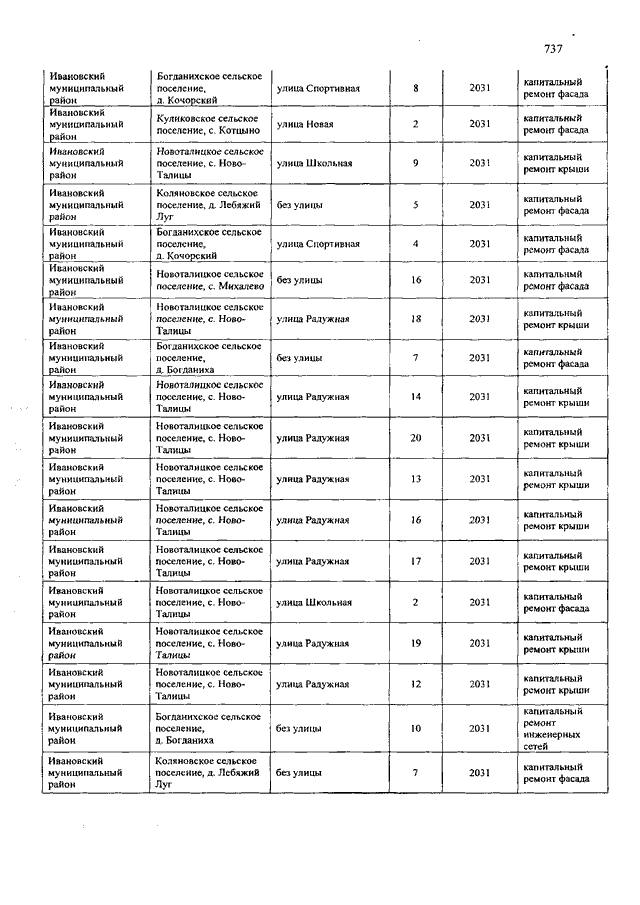 737

| | | | | | |
|---|---|---|---|---|---|
| Ивановский муниципальный район | Богданихское сельское поселение, д. Кочорский | улица Спортивная | 8 | 2031 | капитальный ремонт фасада |
| Ивановский муниципальный район | Куликовское сельское поселение, с. Котцыно | улица Новая | 2 | 2031 | капитальный ремонт фасада |
| Ивановский муниципальный район | Новоталицкое сельское поселение, с. Ново-Талицы | улица Школьная | 9 | 2031 | капитальный ремонт крыши |
| Ивановский муниципальный район | Коляновское сельское поселение, д. Лебяжий Луг | без улицы | 5 | 2031 | капитальный ремонт фасада |
| Ивановский муниципальный район | Богданихское сельское поселение, д. Кочорский | улица Спортивная | 4 | 2031 | капитальный ремонт фасада |
| Ивановский муниципальный район | Новоталицкое сельское поселение, с. Михалево | без улицы | 16 | 2031 | капитальный ремонт фасада |
| Ивановский муниципальный район | Новоталицкое сельское поселение, с. Ново-Талицы | улица Радужная | 18 | 2031 | капитальный ремонт крыши |
| Ивановский муниципальный район | Богданихское сельское поселение, д. Богданиха | без улицы | 7 | 2031 | капитальный ремонт фасада |
| Ивановский муниципальный район | Новоталицкое сельское поселение, с. Ново-Талицы | улица Радужная | 14 | 2031 | капитальный ремонт крыши |
| Ивановский муниципальный район | Новоталицкое сельское поселение, с. Ново-Талицы | улица Радужная | 20 | 2031 | капитальный ремонт крыши |
| Ивановский муниципальный район | Новоталицкое сельское поселение, с. Ново-Талицы | улица Радужная | 13 | 2031 | капитальный ремонт крыши |
| Ивановский муниципальный район | Новоталицкое сельское поселение, с. Ново-Талицы | улица Радужная | 16 | 2031 | капитальный ремонт крыши |
| Ивановский муниципальный район | Новоталицкое сельское поселение, с. Ново-Талицы | улица Радужная | 17 | 2031 | капитальный ремонт крыши |
| Ивановский муниципальный район | Новоталицкое сельское поселение, с. Ново-Талицы | улица Школьная | 2 | 2031 | капитальный ремонт фасада |
| Ивановский муниципальный район | Новоталицкое сельское поселение, с. Ново-Талицы | улица Радужная | 19 | 2031 | капитальный ремонт крыши |
| Ивановский муниципальный район | Новоталицкое сельское поселение, с. Ново-Талицы | улица Радужная | 12 | 2031 | капитальный ремонт крыши |
| Ивановский муниципальный район | Богданихское сельское поселение, д. Богданиха | без улицы | 10 | 2031 | капитальный ремонт инженерных сетей |
| Ивановский муниципальный район | Коляновское сельское поселение, д. Лебяжий Луг | без улицы | 7 | 2031 | капитальный ремонт фасада |